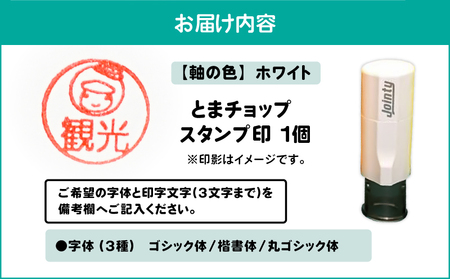 お届け内容

観光

【軸の色】ホワイト

とまチョップ
スタンプ印 1個

※印影はイメージです。

Jointy

ご希望の字体と印字文字(3文字まで)を備考欄へご記入ください。

●字体（3種） ゴシック体／楷書体／丸ゴシック体